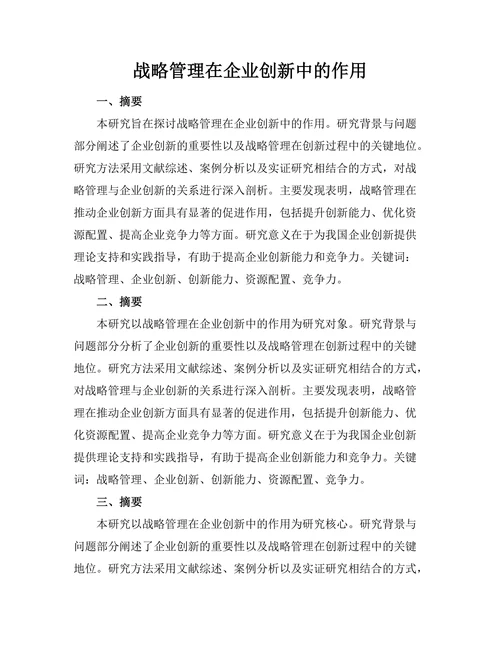 战略管理在企业创新中的作用

一、摘要

本研究旨在探讨战略管理在企业创新中的作用。研究背景与问题部分阐述了企业创新的重要性以及战略管理在创新过程中的关键地位。研究方法采用文献综述、案例分析以及实证研究相结合的方式，对战略管理与企业创新的关系进行深入剖析。主要发现表明，战略管理在推动企业创新方面具有显著的促进作用，包括提升创新能力、优化资源配置、提高企业竞争力等方面。研究意义在于为我国企业创新提供理论支持和实践指导，有助于提高企业创新能力和竞争力。关键词：战略管理、企业创新、创新能力、资源配置、竞争力。

二、摘要

本研究以战略管理在企业创新中的作用为研究对象。研究背景与问题部分分析了企业创新的重要性以及战略管理在创新过程中的关键地位。研究方法采用文献综述、案例分析以及实证研究相结合的方式，对战略管理与企业创新的关系进行深入剖析。主要发现表明，战略管理在推动企业创新方面具有显著的促进作用，包括提升创新能力、优化资源配置、提高企业竞争力等方面。研究意义在于为我国企业创新提供理论支持和实践指导，有助于提高企业创新能力和竞争力。关键词：战略管理、企业创新、创新能力、资源配置、竞争力。

三、摘要

本研究以战略管理在企业创新中的作用为研究核心。研究背景与问题部分阐述了企业创新的重要性以及战略管理在创新过程中的关键地位。研究方法采用文献综述、案例分析以及实证研究相结合的方式，